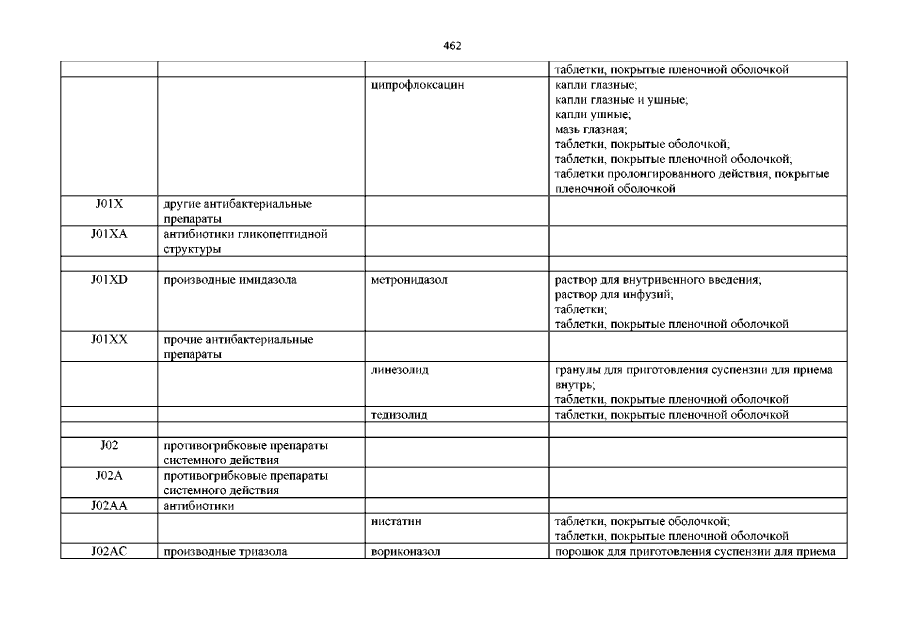 462

| | | | |
|---|---|---|---|
| | | | таблетки, покрытые пленочной оболочкой |
| | | ципрофлоксацин | капли глазные; капли глазные и ушные; капли ушные; мазь глазная; таблетки, покрытые оболочкой; таблетки, покрытые пленочной оболочкой; таблетки пролонгированного действия, покрытые пленочной оболочкой |
| J01X | другие антибактериальные препараты | | |
| J01XA | антибиотики гликопептидной структуры | | |
| | | | |
| J01XD | производные имидазола | метронидазол | раствор для внутривенного введения; раствор для инфузий; таблетки; таблетки, покрытые пленочной оболочкой |
| J01XX | прочие антибактериальные препараты | | |
| | | линезолид | гранулы для приготовления суспензии для приема внутрь; таблетки, покрытые пленочной оболочкой |
| | | тедизолид | таблетки, покрытые пленочной оболочкой |
| | | | |
| J02 | противогрибковые препараты системного действия | | |
| J02A | противогрибковые препараты системного действия | | |
| J02AA | антибиотики | | |
| | | нистатин | таблетки, покрытые оболочкой; таблетки, покрытые пленочной оболочкой |
| J02AC | производные триазола | вориконазол | порошок для приготовления суспензии для приема |